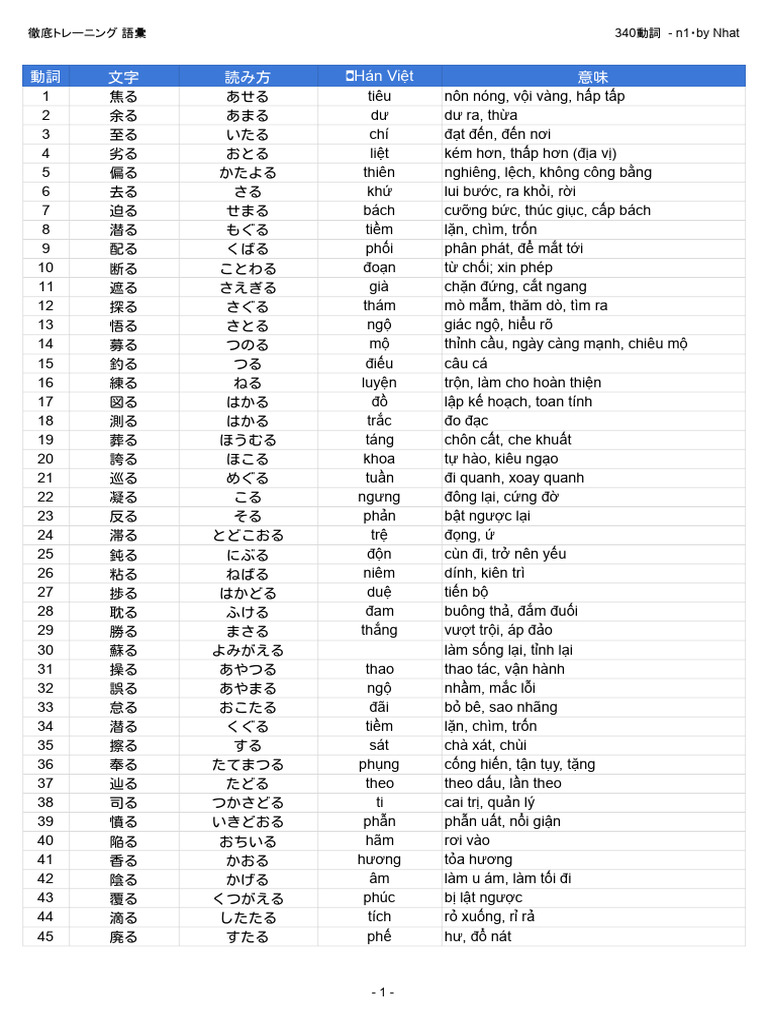 徹底トレーニング 語彙

340動詞 - n1・by Nhat

| 動詞 | 文字 | 読み方 | Hán Việt | 意味 |
|---|---|---|---|---|
| 1 | 焦る | あせる | tiêu | nôn nóng, vội vàng, hấp tấp |
| 2 | 余る | あまる | dư | dư ra, thừa |
| 3 | 至る | いたる | chí | đạt đến, đến nơi |
| 4 | 劣る | おとる | liệt | kém hơn, thấp hơn (địa vị) |
| 5 | 偏る | かたよる | thiên | nghiêng, lệch, không công bằng |
| 6 | 去る | さる | khứ | lui bước, ra khỏi, rời |
| 7 | 迫る | せまる | bách | cưỡng bức, thúc giục, cấp bách |
| 8 | 潜る | もぐる | tiềm | lặn, chìm, trốn |
| 9 | 配る | くばる | phối | phân phát, để mắt tới |
| 10 | 断る | ことわる | đoạn | từ chối; xin phép |
| 11 | 遮る | さえぎる | già | chặn đứng, cắt ngang |
| 12 | 探る | さぐる | thám | mò mẫm, thăm dò, tìm ra |
| 13 | 悟る | さとる | ngộ | giác ngộ, hiểu rõ |
| 14 | 募る | つのる | mộ | thỉnh cầu, ngày càng mạnh, chiêu mộ |
| 15 | 釣る | つる | điếu | câu cá |
| 16 | 練る | ねる | luyện | trộn, làm cho hoàn thiện |
| 17 | 図る | はかる | đồ | lập kế hoạch, toan tính |
| 18 | 測る | はかる | trắc | đo đạc |
| 19 | 葬る | ほうむる | táng | chôn cất, che khuất |
| 20 | 誇る | ほこる | khoa | tự hào, kiêu ngạo |
| 21 | 巡る | めぐる | tuần | đi quanh, xoay quanh |
| 22 | 凝る | こる | ngưng | đông lại, cứng đờ |
| 23 | 反る | そる | phản | bật ngược lại |
| 24 | 滞る | とどこおる | trệ | đọng, ứ |
| 25 | 鈍る | にぶる | độn | cùn đi, trở nên yếu |
| 26 | 粘る | ねばる | niêm | dính, kiên trì |
| 27 | 捗る | はかどる | duệ | tiến bộ |
| 28 | 耽る | ふける | đam | buông thả, đắm đuối |
| 29 | 勝る | まさる | thắng | vượt trội, áp đảo |
| 30 | 蘇る | よみがえる |  | làm sống lại, tỉnh lại |
| 31 | 操る | あやつる | thao | thao tác, vận hành |
| 32 | 誤る | あやまる | ngộ | nhầm, mắc lỗi |
| 33 | 怠る | おこたる | đãi | bỏ bê, sao nhãng |
| 34 | 潜る | くぐる | tiềm | lặn, chìm, trốn |
| 35 | 擦る | する | sát | chà xát, chùi |
| 36 | 奉る | たてまつる | phụng | cống hiến, tận tụy, tặng |
| 37 | 辿る | たどる | theo | theo dấu, lần theo |
| 38 | 司る | つかさどる | ti | cai trị, quản lý |
| 39 | 憤る | いきどおる | phẫn | phẫn uất, nổi giận |
| 40 | 陥る | おちいる | hãm | rơi vào |
| 41 | 香る | かおる | hương | tỏa hương |
| 42 | 陰る | かげる | âm | làm u ám, làm tối đi |
| 43 | 覆る | くつがえる | phúc | bị lật ngược |
| 44 | 滴る | したたる | tích | rỏ xuống, rỉ rả |
| 45 | 廃る | すたる | phế | hư, đổ nát |

- 1 -